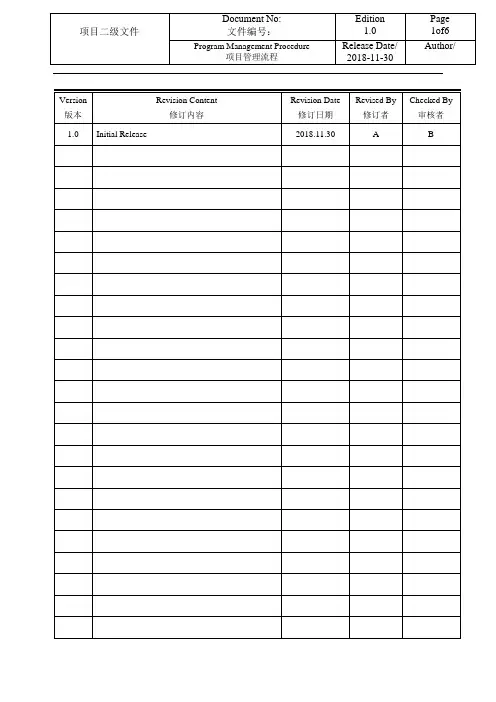 | 项目二级文件 | Document No: 文件编号: | Edition 1.0 | Page 1of6 |
|---|---|---|---|
| | Program Management Procedure 项目管理流程 | Release Date/ 2018-11-30 | Author/ |

| Version 版本 | Revision Content 修订内容 | Revision Date 修订日期 | Revised By 修订者 | Checked By 审核者 |
|---|---|---|---|---|
| 1.0 | Initial Release | 2018.11.30 | A | B |
| | | | | |
| | | | | |
| | | | | |
| | | | | |
| | | | | |
| | | | | |
| | | | | |
| | | | | |
| | | | | |
| | | | | |
| | | | | |
| | | | | |
| | | | | |
| | | | | |
| | | | | |
| | | | | |
| | | | | |
| | | | | |
| | | | | |
| | | | | |
| | | | | |
| | | | | |
| | | | | |